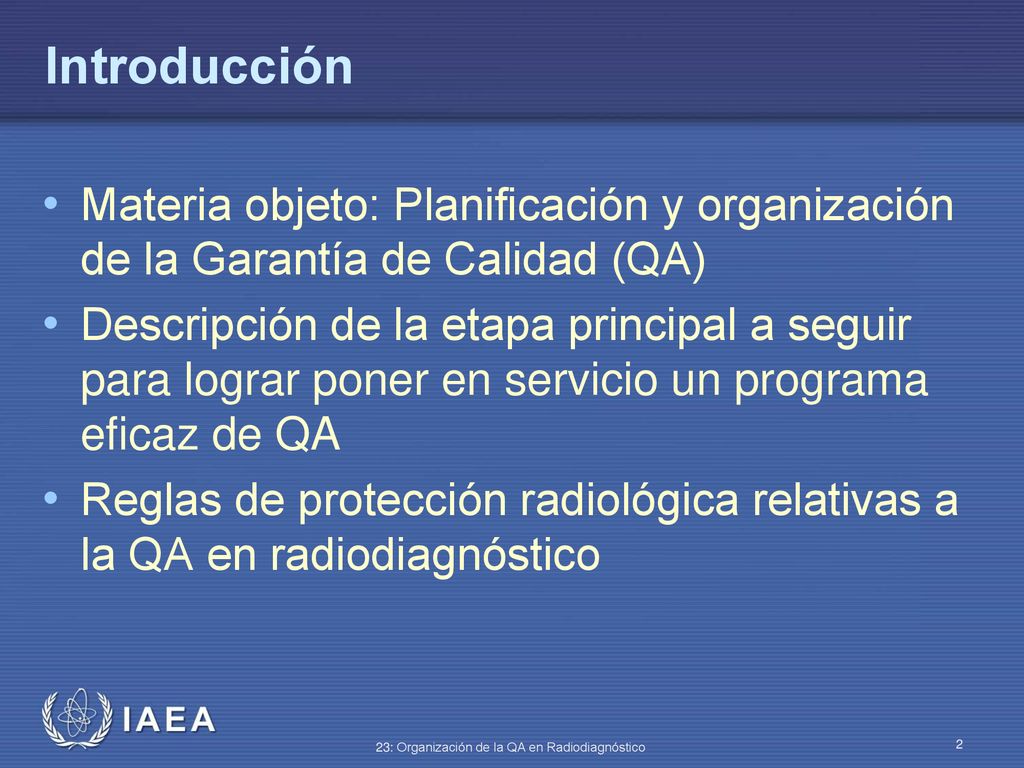 Introducción

• Materia objeto: Planificación y organización de la Garantía de Calidad (QA)
• Descripción de la etapa principal a seguir para lograr poner en servicio un programa eficaz de QA
• Reglas de protección radiológica relativas a la QA en radiodiagnóstico

IAEA

23: Organización de la QA en Radiodiagnóstico

2